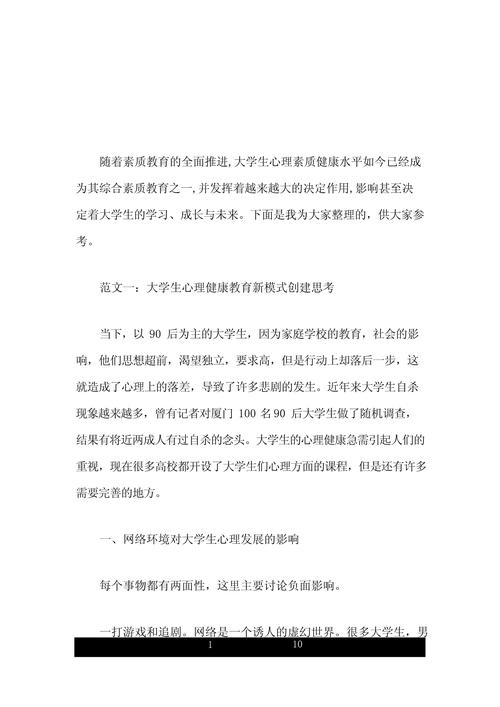 随着素质教育的全面推进,大学生心理素质健康水平如今已经成为其综合素质教育之一,并发挥着越来越大的决定作用,影响甚至决定着大学生的学习、成长与未来。下面是我为大家整理的，供大家参考。

范文一：大学生心理健康教育新模式创建思考

当下，以 90 后为主的大学生，因为家庭学校的教育，社会的影响，他们思想超前，渴望独立，要求高，但是行动上却落后一步，这就造成了心理上的落差，导致了许多悲剧的发生。近年来大学生自杀现象越来越多，曾有记者对厦门 100 名90 后大学生做了随机调查，结果有将近两成人有过自杀的念头。大学生的心理健康急需引起人们的重视，现在很多高校都开设了大学生们心理方面的课程，但是还有许多需要完善的地方。

一、网络环境对大学生心理发展的影响

每个事物都有两面性，这里主要讨论负面影响。

一打游戏和追剧。网络是一个诱人的虚幻世界。很多大学生，男

1 10